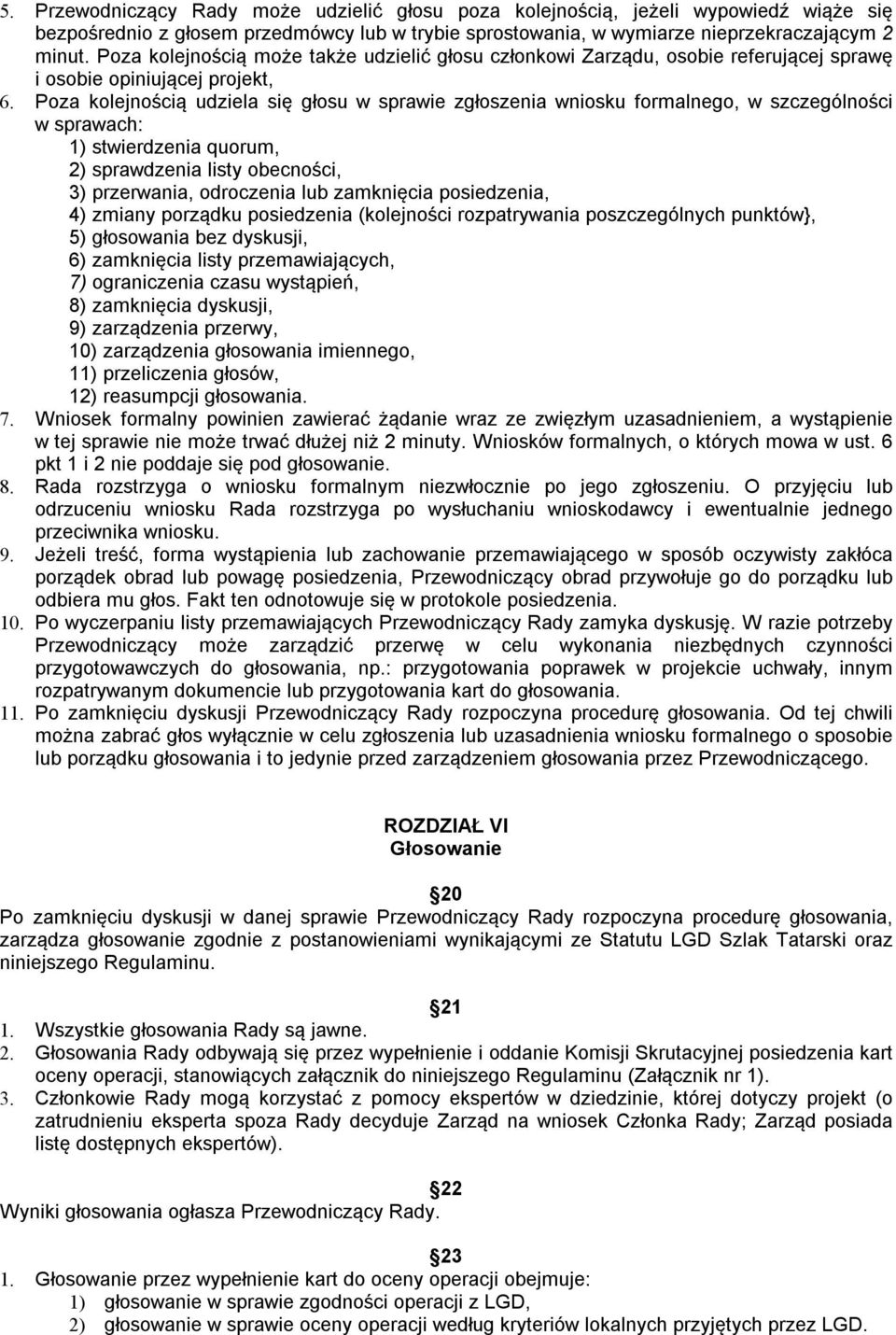 5. Przewodniczący Rady może udzielić głosu poza kolejnością, jeżeli wypowiedź wiąże się bezpośrednio z głosem przedmówcy lub w trybie sprostowania, w wymiarze nieprzekraczającym 2 minut. Poza kolejnością może także udzielić głosu członkowi Zarządu, osobie referującej sprawę i osobie opiniującej projekt,
6. Poza kolejnością udziela się głosu w sprawie zgłoszenia wniosku formalnego, w szczególności w sprawach:
1) stwierdzenia quorum,
2) sprawdzenia listy obecności,
3) przerwania, odroczenia lub zamknięcia posiedzenia,
4) zmiany porządku posiedzenia (kolejności rozpatrywania poszczególnych punktów},
5) głosowania bez dyskusji,
6) zamknięcia listy przemawiających,
7) ograniczenia czasu wystąpień,
8) zamknięcia dyskusji,
9) zarządzenia przerwy,
10) zarządzenia głosowania imiennego,
11) przeliczenia głosów,
12) reasumpcji głosowania.
7. Wniosek formalny powinien zawierać żądanie wraz ze zwięzłym uzasadnieniem, a wystąpienie w tej sprawie nie może trwać dłużej niż 2 minuty. Wniosków formalnych, o których mowa w ust. 6 pkt 1 i 2 nie poddaje się pod głosowanie.
8. Rada rozstrzyga o wniosku formalnym niezwłocznie po jego zgłoszeniu. O przyjęciu lub odrzuceniu wniosku Rada rozstrzyga po wysłuchaniu wnioskodawcy i ewentualnie jednego przeciwnika wniosku.
9. Jeżeli treść, forma wystąpienia lub zachowanie przemawiającego w sposób oczywisty zakłóca porządek obrad lub powagę posiedzenia, Przewodniczący obrad przywołuje go do porządku lub odbiera mu głos. Fakt ten odnotowuje się w protokole posiedzenia.
10. Po wyczerpaniu listy przemawiających Przewodniczący Rady zamyka dyskusję. W razie potrzeby Przewodniczący może zarządzić przerwę w celu wykonania niezbędnych czynności przygotowawczych do głosowania, np.: przygotowania poprawek w projekcie uchwały, innym rozpatrywanym dokumencie lub przygotowania kart do głosowania.
11. Po zamknięciu dyskusji Przewodniczący Rady rozpoczyna procedurę głosowania. Od tej chwili można zabrać głos wyłącznie w celu zgłoszenia lub uzasadnienia wniosku formalnego o sposobie lub porządku głosowania i to jedynie przed zarządzeniem głosowania przez Przewodniczącego.

ROZDZIAŁ VI
Głosowanie

20
Po zamknięciu dyskusji w danej sprawie Przewodniczący Rady rozpoczyna procedurę głosowania, zarządza głosowanie zgodnie z postanowieniami wynikającymi ze Statutu LGD Szlak Tatarski oraz niniejszego Regulaminu.

21
1. Wszystkie głosowania Rady są jawne.
2. Głosowania Rady odbywają się przez wypełnienie i oddanie Komisji Skrutacyjnej posiedzenia kart oceny operacji, stanowiących załącznik do niniejszego Regulaminu (Załącznik nr 1).
3. Członkowie Rady mogą korzystać z pomocy ekspertów w dziedzinie, której dotyczy projekt (o zatrudnieniu eksperta spoza Rady decyduje Zarząd na wniosek Członka Rady; Zarząd posiada listę dostępnych ekspertów).

22
Wyniki głosowania ogłasza Przewodniczący Rady.

23
1. Głosowanie przez wypełnienie kart do oceny operacji obejmuje:
1) głosowanie w sprawie zgodności operacji z LGD,
2) głosowanie w sprawie oceny operacji według kryteriów lokalnych przyjętych przez LGD.